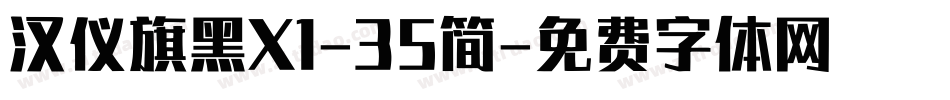 汉仪旗黑X1-35简-免费字体网